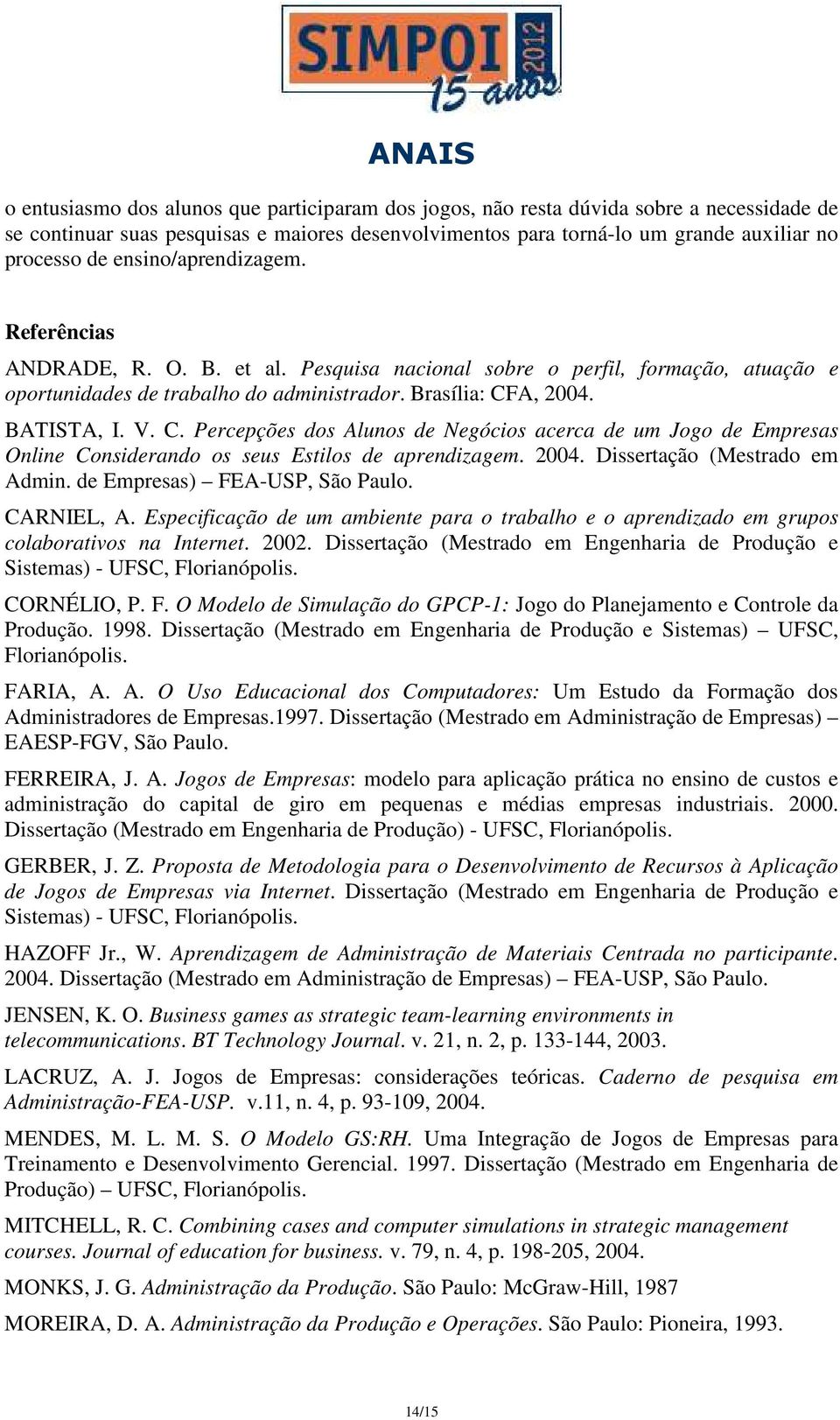 SIMPOI 2012
15 anos

ANAIS

o entusiasmo dos alunos que participaram dos jogos, não resta dúvida sobre a necessidade de se continuar suas pesquisas e maiores desenvolvimentos para torná-lo um grande auxiliar no processo de ensino/aprendizagem.

Referências

ANDRADE, R. O. B. et al. Pesquisa nacional sobre o perfil, formação, atuação e oportunidades de trabalho do administrador. Brasília: CFA, 2004.

BATISTA, I. V. C. Percepções dos Alunos de Negócios acerca de um Jogo de Empresas Online Considerando os seus Estilos de aprendizagem. 2004. Dissertação (Mestrado em Admin. de Empresas) – FEA-USP, São Paulo.

CARNIEL, A. Especificação de um ambiente para o trabalho e o aprendizado em grupos colaborativos na Internet. 2002. Dissertação (Mestrado em Engenharia de Produção e Sistemas) - UFSC, Florianópolis.

CORNÉLIO, P. F. O Modelo de Simulação do GPCP-1: Jogo do Planejamento e Controle da Produção. 1998. Dissertação (Mestrado em Engenharia de Produção e Sistemas) – UFSC, Florianópolis.

FARIA, A. A. O Uso Educacional dos Computadores: Um Estudo da Formação dos Administradores de Empresas.1997. Dissertação (Mestrado em Administração de Empresas) – EAESP-FGV, São Paulo.

FERREIRA, J. A. Jogos de Empresas: modelo para aplicação prática no ensino de custos e administração do capital de giro em pequenas e médias empresas industriais. 2000. Dissertação (Mestrado em Engenharia de Produção) - UFSC, Florianópolis.

GERBER, J. Z. Proposta de Metodologia para o Desenvolvimento de Recursos à Aplicação de Jogos de Empresas via Internet. Dissertação (Mestrado em Engenharia de Produção e Sistemas) - UFSC, Florianópolis.

HAZOFF Jr., W. Aprendizagem de Administração de Materiais Centrada no participante. 2004. Dissertação (Mestrado em Administração de Empresas) – FEA-USP, São Paulo.

JENSEN, K. O. Business games as strategic team-learning environments in telecommunications. BT Technology Journal. v. 21, n. 2, p. 133-144, 2003.

LACRUZ, A. J. Jogos de Empresas: considerações teóricas. Caderno de pesquisa em Administração-FEA-USP. v.11, n. 4, p. 93-109, 2004.

MENDES, M. L. M. S. O Modelo GS:RH. Uma Integração de Jogos de Empresas para Treinamento e Desenvolvimento Gerencial. 1997. Dissertação (Mestrado em Engenharia de Produção) – UFSC, Florianópolis.

MITCHELL, R. C. Combining cases and computer simulations in strategic management courses. Journal of education for business. v. 79, n. 4, p. 198-205, 2004.

MONKS, J. G. Administração da Produção. São Paulo: McGraw-Hill, 1987

MOREIRA, D. A. Administração da Produção e Operações. São Paulo: Pioneira, 1993.

14/15